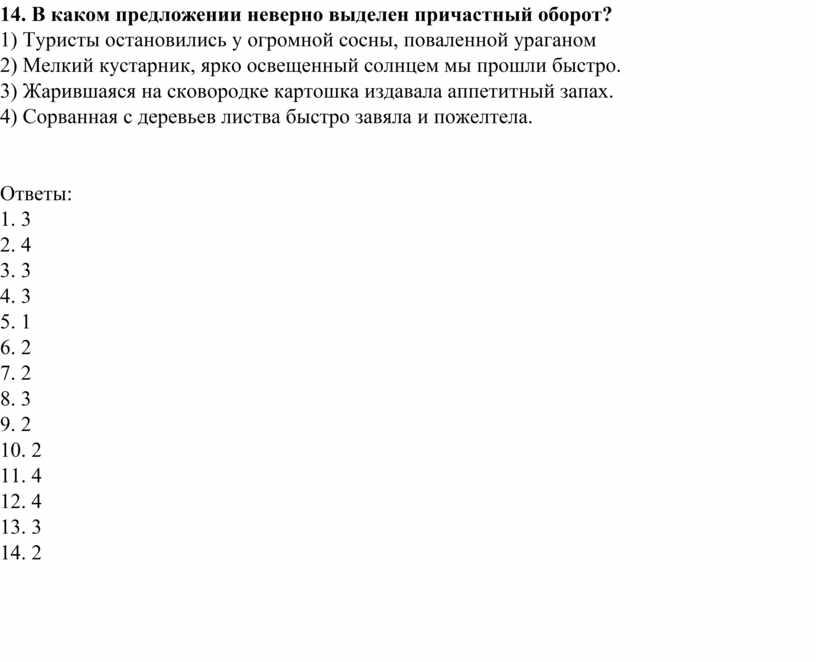 14. В каком предложении неверно выделен причастный оборот?
1) Туристы остановились у огромной сосны, поваленной ураганом
2) Мелкий кустарник, ярко освещенный солнцем мы прошли быстро.
3) Жарившаяся на сковородке картошка издавала аппетитный запах.
4) Сорванная с деревьев листва быстро завяла и пожелтела.

Ответы:
1. 3
2. 4
3. 3
4. 3
5. 1
6. 2
7. 2
8. 3
9. 2
10. 2
11. 4
12. 4
13. 3
14. 2